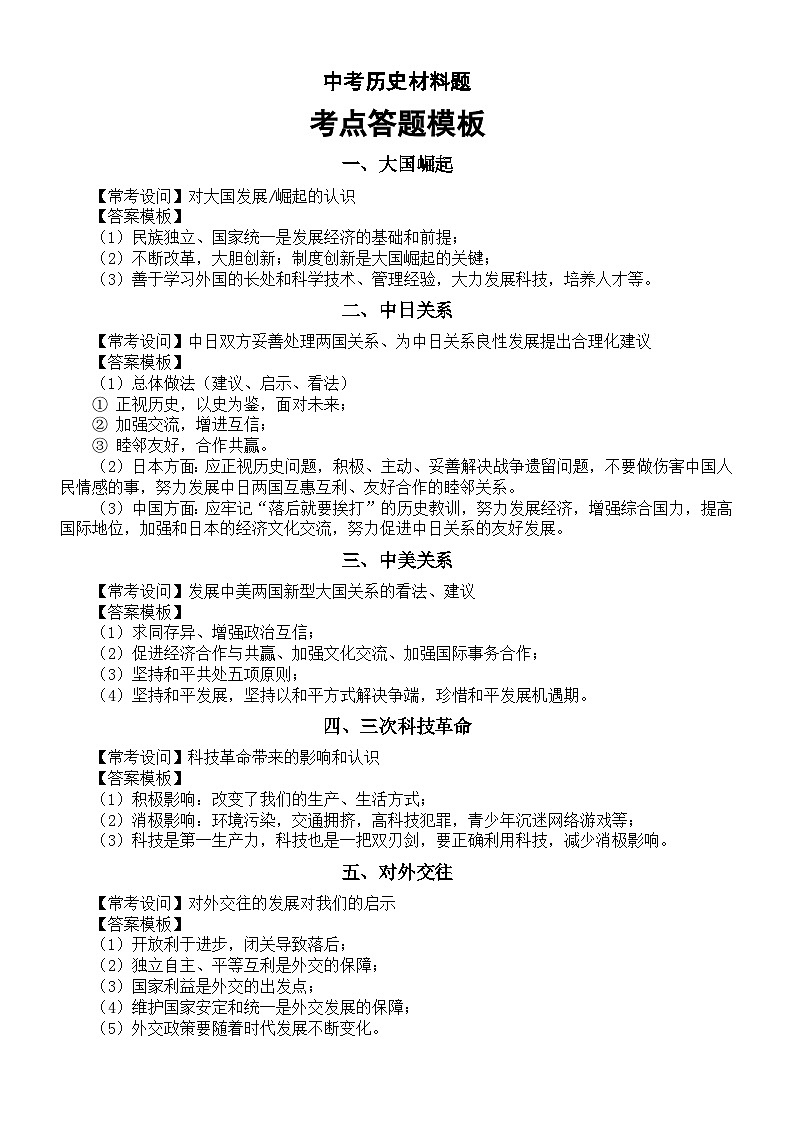 中考历史材料题

考点答题模板

一、大国崛起

【常考设问】对大国发展/崛起的认识
【答案模板】
（1）民族独立、国家统一是发展经济的基础和前提；
（2）不断改革，大胆创新；制度创新是大国崛起的关键；
（3）善于学习外国的长处和科学技术、管理经验，大力发展科技，培养人才等。

二、中日关系

【常考设问】中日双方妥善处理两国关系、为中日关系良性发展提出合理化建议
【答案模板】
（1）总体做法（建议、启示、看法）
① 正视历史，以史为鉴，面对未来；
② 加强交流，增进互信；
③ 睦邻友好，合作共赢。
（2）日本方面：应正视历史问题，积极、主动、妥善解决战争遗留问题，不要做伤害中国人民情感的事，努力发展中日两国互惠互利、友好合作的睦邻关系。
（3）中国方面：应牢记“落后就要挨打”的历史教训，努力发展经济，增强综合国力，提高国际地位，加强和日本的经济文化交流，努力促进中日关系的友好发展。

三、中美关系

【常考设问】发展中美两国新型大国关系的看法、建议
【答案模板】
（1）求同存异、增强政治互信；
（2）促进经济合作与共赢、加强文化交流、加强国际事务合作；
（3）坚持和平共处五项原则；
（4）坚持和平发展，坚持以和平方式解决争端，珍惜和平发展机遇期。

四、三次科技革命

【常考设问】科技革命带来的影响和认识
【答案模板】
（1）积极影响：改变了我们的生产、生活方式；
（2）消极影响：环境污染，交通拥挤，高科技犯罪，青少年沉迷网络游戏等；
（3）科技是第一生产力，科技也是一把双刃剑，要正确利用科技，减少消极影响。

五、对外交往

【常考设问】对外交往的发展对我们的启示
【答案模板】
（1）开放利于进步，闭关导致落后；
（2）独立自主、平等互利是外交的保障；
（3）国家利益是外交的出发点；
（4）维护国家安定和统一是外交发展的保障；
（5）外交政策要随着时代发展不断变化。